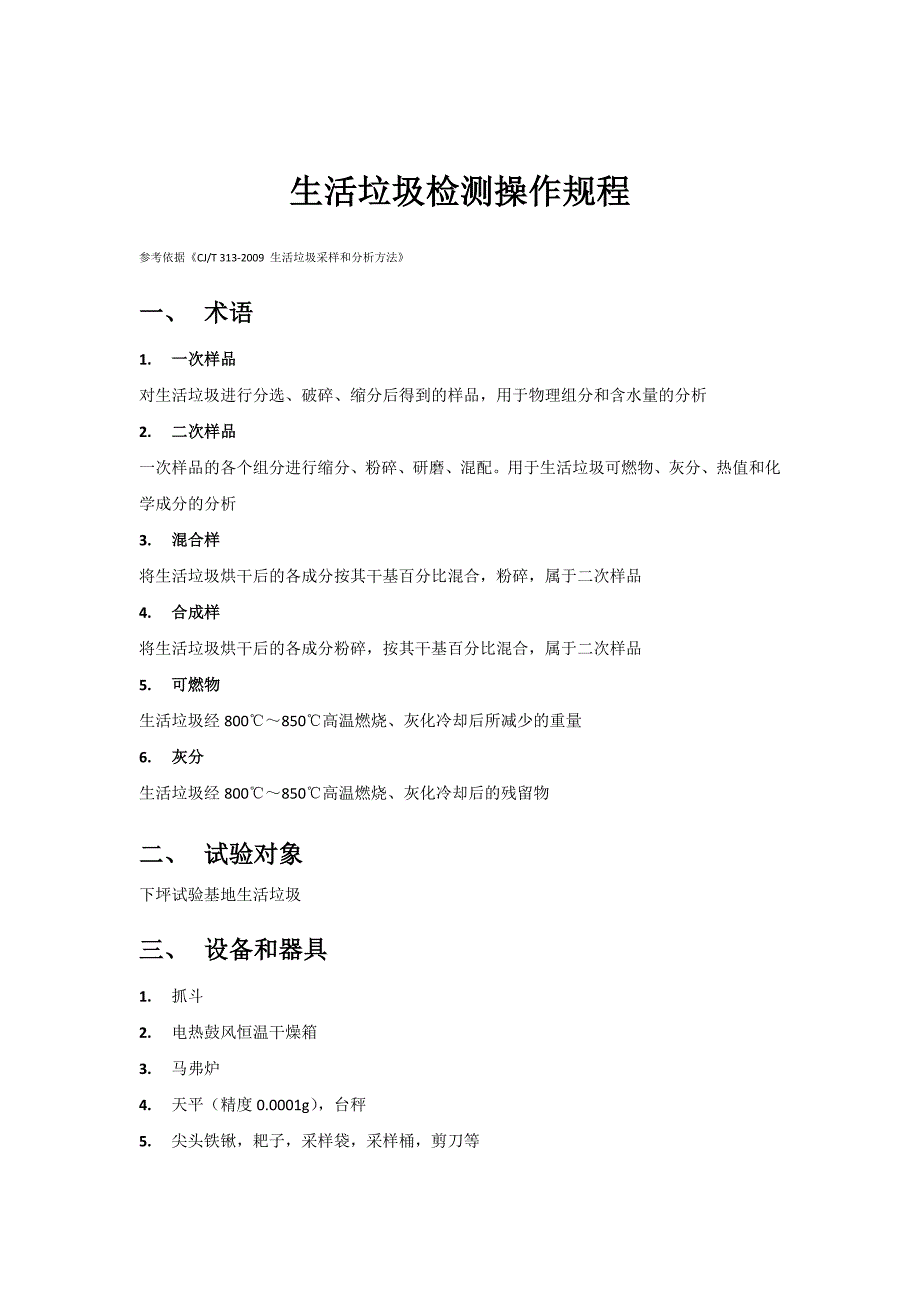 生活垃圾检测操作规程

参考依据《CJ/T 313-2009 生活垃圾采样和分析方法》

一、 术语

1. 一次样品

对生活垃圾进行分选、破碎、缩分后得到的样品，用于物理组分和含水量的分析

2. 二次样品

一次样品的各个组分进行缩分、粉碎、研磨、混配。用于生活垃圾可燃物、灰分、热值和化学成分的分析

3. 混合样

将生活垃圾烘干后的各成分按其干基百分比混合，粉碎，属于二次样品

4. 合成样

将生活垃圾烘干后的各成分粉碎，按其干基百分比混合，属于二次样品

5. 可燃物

生活垃圾经 800℃～850℃高温燃烧、灰化冷却后所减少的重量

6. 灰分

生活垃圾经 800℃～850℃高温燃烧、灰化冷却后的残留物

二、 试验对象

下坪试验基地生活垃圾

三、 设备和器具

1. 抓斗

2. 电热鼓风恒温干燥箱

3. 马弗炉

4. 天平（精度 0.0001g），台秤

5. 尖头铁锹，耙子，采样袋，采样桶，剪刀等